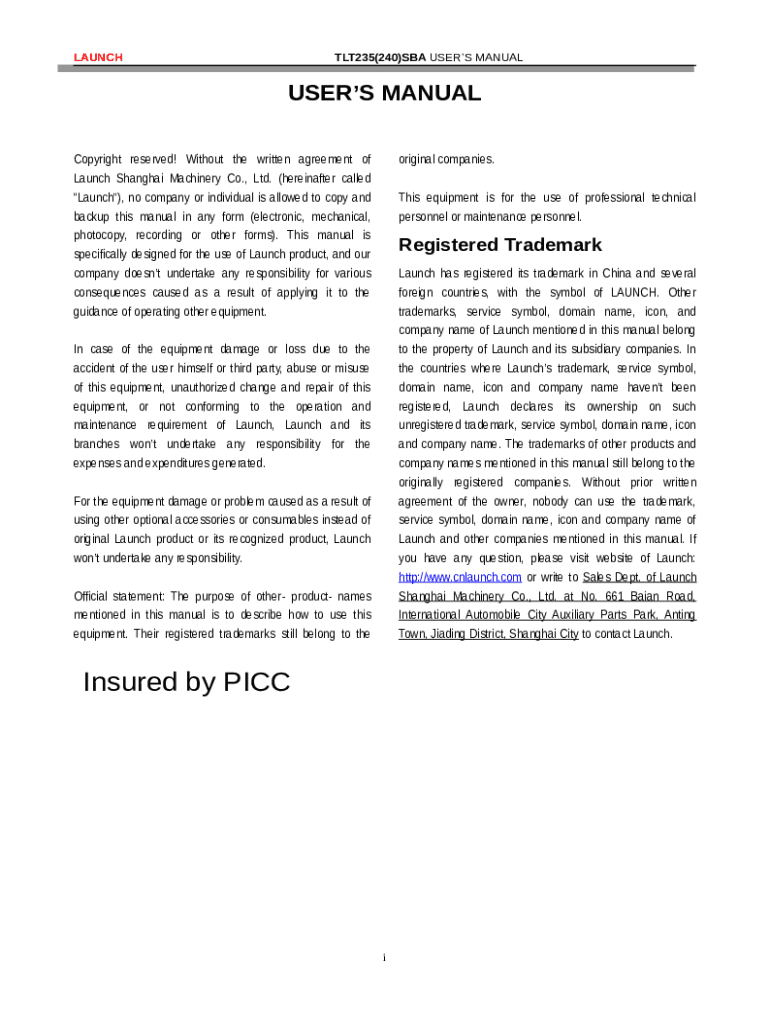 LAUNCH

TLT235(240)SBA USER'S MANUAL

USER'S MANUAL

Copyright reserved! Without the written agreement of Launch Shanghai Machinery Co., Ltd. (hereinafter called "Launch"), no company or individual is allowed to copy and backup this manual in any form (electronic, mechanical, photocopy, recording or other forms). This manual is specifically designed for the use of Launch product, and our company doesn't undertake any responsibility for various consequences caused as a result of applying it to the guidance of operating other equipment.

In case of the equipment damage or loss due to the accident of the user himself or third party, abuse or misuse of this equipment, unauthorized change and repair of this equipment, or not conforming to the operation and maintenance requirement of Launch, Launch and its branches won't undertake any responsibility for the expenses and expenditures generated.

For the equipment damage or problem caused as a result of using other optional accessories or consumables instead of original Launch product or its recognized product, Launch won't undertake any responsibility.

Official statement: The purpose of other- product- names mentioned in this manual is to describe how to use this equipment. Their registered trademarks still belong to the original companies.

This equipment is for the use of professional technical personnel or maintenance personnel.

Registered Trademark

Launch has registered its trademark in China and several foreign countries, with the symbol of LAUNCH. Other trademarks, service symbol, domain name, icon, and company name of Launch mentioned in this manual belong to the property of Launch and its subsidiary companies. In the countries where Launch's trademark, service symbol, domain name, icon and company name haven't been registered, Launch declares its ownership on such unregistered trademark, service symbol, domain name, icon and company name. The trademarks of other products and company names mentioned in this manual still belong to the originally registered companies. Without prior written agreement of the owner, nobody can use the trademark, service symbol, domain name, icon and company name of Launch and other companies mentioned in this manual. If you have any question, please visit website of Launch: http://www.cnlaunch.com or write to Sales Dept. of Launch Shanghai Machinery Co., Ltd. at No. 661 Baian Road, International Automobile City Auxiliary Parts Park, Anting Town, Jiading District, Shanghai City to contact Launch.

Insured by PICC

i